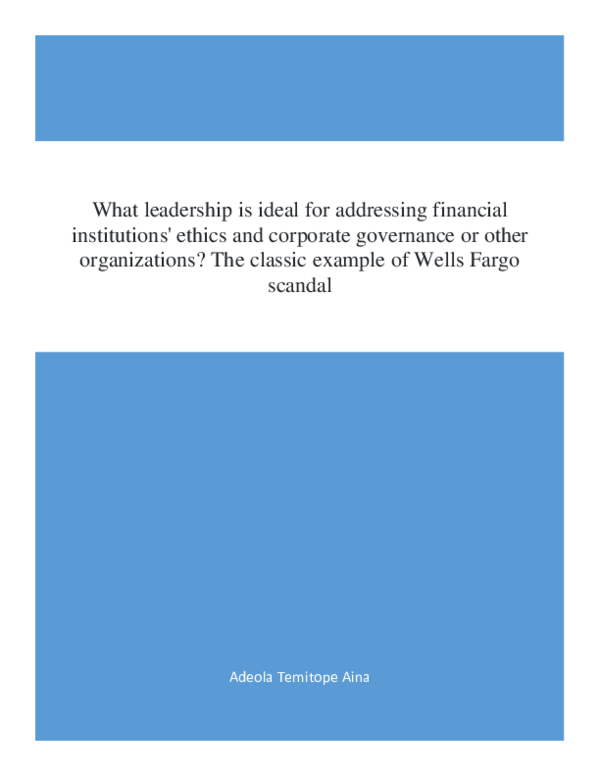 What leadership is ideal for addressing financial institutions' ethics and corporate governance or other organizations? The classic example of Wells Fargo scandal

Adeola Temitope Aina